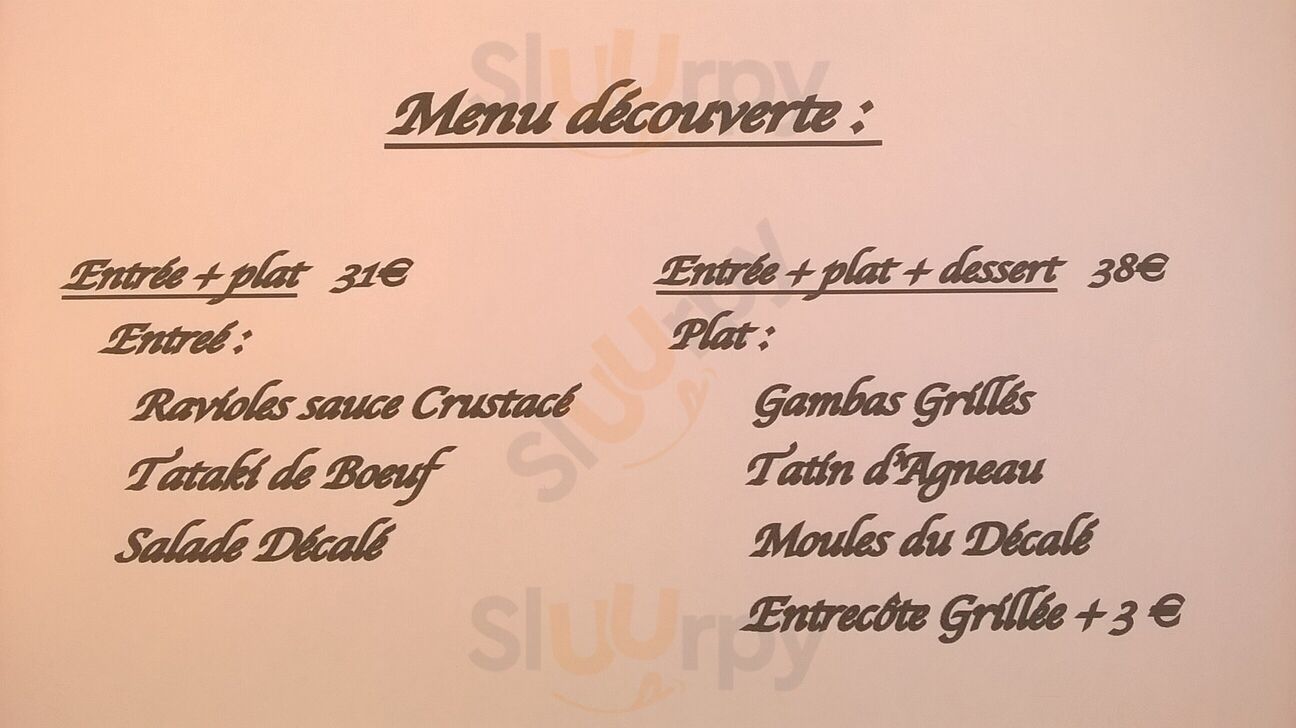 Menu découverte :

Entrée + plat 31€

Entreé :

Ravioles sauce Crustacé

Tataki de Boeuf

Salade Décalé

Entrée + plat + dessert 38€

Plat :

Gambas Grillés

Tatin d'Agneau

Moules du Décalé

Entrecôte Grillée + 3 €

Sluurpy